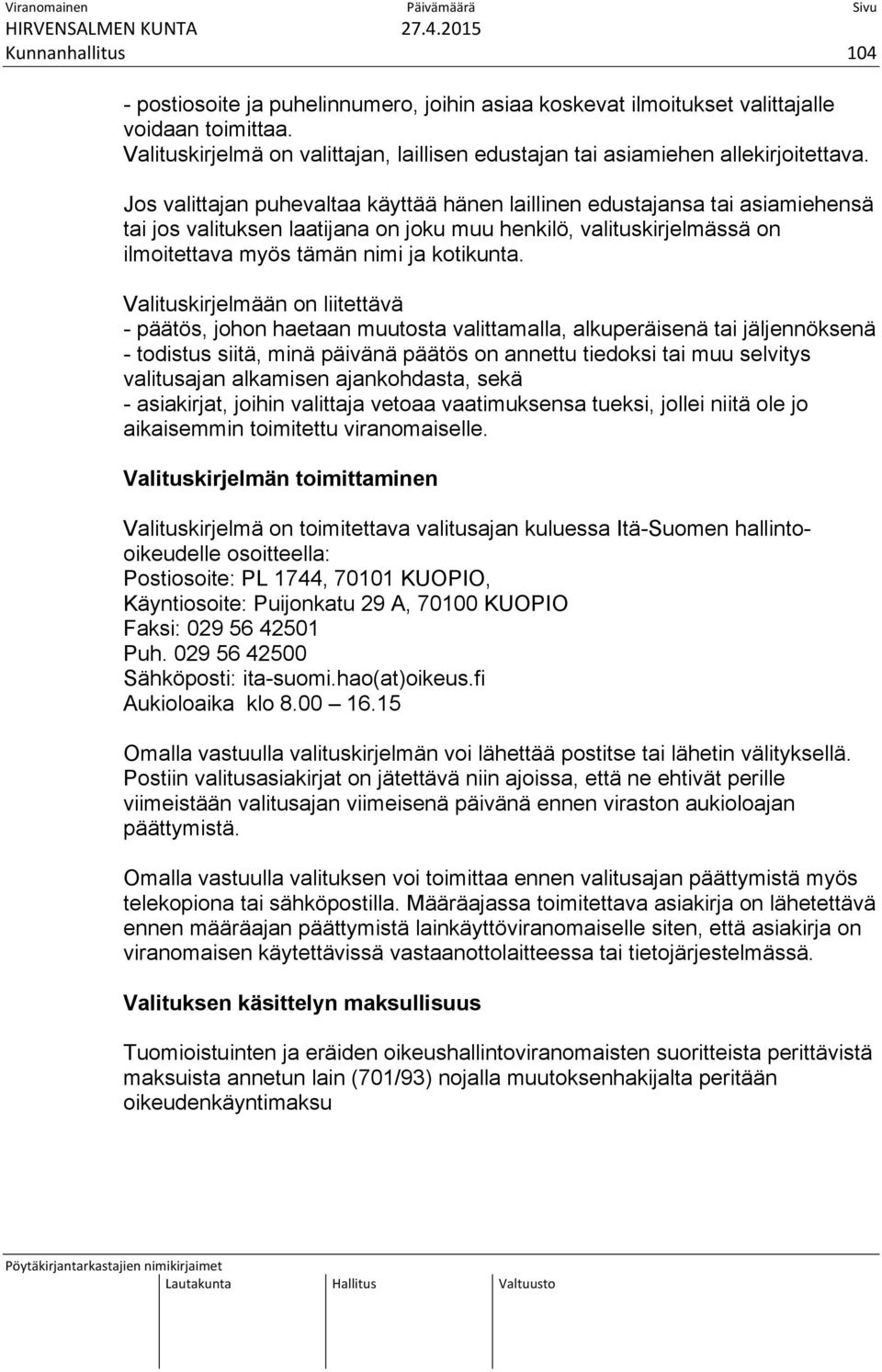 Viranomainen Päivämäärä Sivu
HIRVENSALMEN KUNTA 27.4.2015
Kunnanhallitus 104

- postiosoite ja puhelinnumero, joihin asiaa koskevat ilmoitukset valittajalle voidaan toimittaa.
Valituskirjelmä on valittajan, laillisen edustajan tai asiamiehen allekirjoitettava.

Jos valittajan puhevaltaa käyttää hänen laillinen edustajansa tai asiamiehensä tai jos valituksen laatijana on joku muu henkilö, valituskirjelmässä on ilmoitettava myös tämän nimi ja kotikunta.

Valituskirjelmään on liitettävä
- päätös, johon haetaan muutosta valittamalla, alkuperäisenä tai jäljennöksenä
- todistus siitä, minä päivänä päätös on annettu tiedoksi tai muu selvitys valitusajan alkamisen ajankohdasta, sekä
- asiakirjat, joihin valittaja vetoaa vaatimuksensa tueksi, jollei niitä ole jo aikaisemmin toimitettu viranomaiselle.

Valituskirjelmän toimittaminen

Valituskirjelmä on toimitettava valitusajan kuluessa Itä-Suomen hallinto-oikeudelle osoitteella:
Postiosoite: PL 1744, 70101 KUOPIO,
Käyntiosoite: Puijonkatu 29 A, 70100 KUOPIO
Faksi: 029 56 42501
Puh. 029 56 42500
Sähköposti: ita-suomi.hao(at)oikeus.fi
Aukioloaika klo 8.00 – 16.15

Omalla vastuulla valituskirjelmän voi lähettää postitse tai lähetin välityksellä. Postiin valitusasiakirjat on jätettävä niin ajoissa, että ne ehtivät perille viimeistään valitusajan viimeisenä päivänä ennen viraston aukioloajan päättymistä.

Omalla vastuulla valituksen voi toimittaa ennen valitusajan päättymistä myös telekopiona tai sähköpostilla. Määräajassa toimitettava asiakirja on lähetettävä ennen määräajan päättymistä lainkäyttöviranomaiselle siten, että asiakirja on viranomaisen käytettävissä vastaanottolaitteessa tai tietojärjestelmässä.

Valituksen käsittelyn maksullisuus

Tuomioistuinten ja eräiden oikeushallintoviranomaisten suoritteista perittävistä maksuista annetun lain (701/93) nojalla muutoksenhakijalta peritään oikeudenkäyntimaksu

Pöytäkirjantarkastajien nimikirjaimet
Lautakunta Hallitus Valtuusto